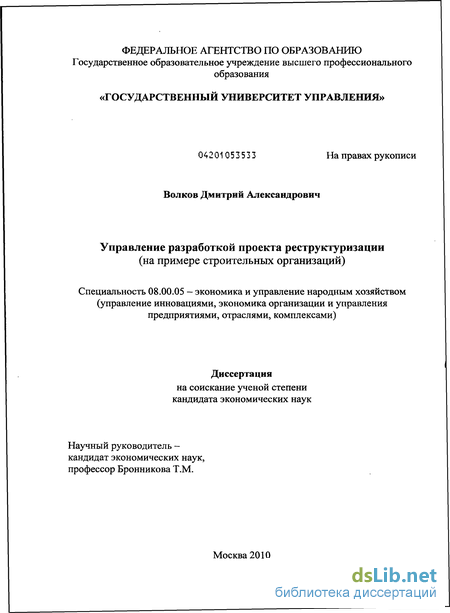 ФЕДЕРАЛЬНОЕ АГЕНТСТВО ПО ОБРАЗОВАНИЮ
Государственное образовательное учреждение высшего профессионального образования

«ГОСУДАРСТВЕННЫЙ УНИВЕРСИТЕТ УПРАВЛЕНИЯ»

04201053533

На правах рукописи

Волков Дмитрий Александрович

Управление разработкой проекта реструктуризации
(на примере строительных организаций)

Специальность 08.00.05 – экономика и управление народным хозяйством (управление инновациями, экономика организации и управления предприятиями, отраслями, комплексами)

Диссертация
на соискание ученой степени
кандидата экономических наук

Научный руководитель –
кандидат экономических наук,
профессор Бронникова Т.М.

Москва 2010

dsLib.net
библиотека диссертаций